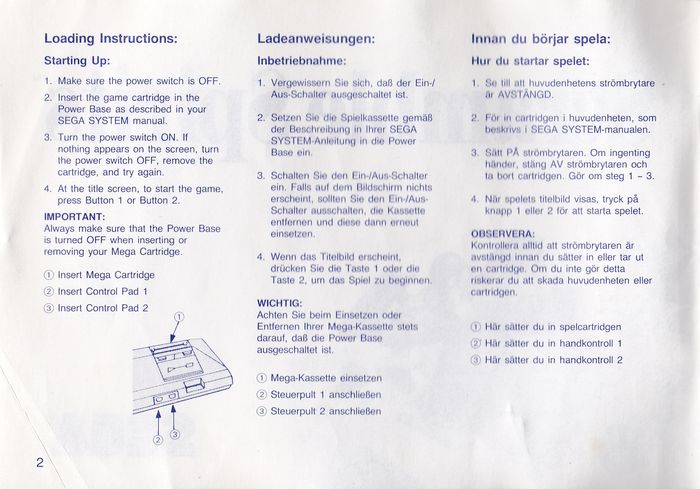 Loading Instructions:

Starting Up:

1. Make sure the power switch is OFF.
2. Insert the game cartridge in the Power Base as described in your SEGA SYSTEM manual.
3. Turn the power switch ON. If nothing appears on the screen, turn the power switch OFF, remove the cartridge, and try again.
4. At the title screen, to start the game, press Button 1 or Button 2.

IMPORTANT:
Always make sure that the Power Base is turned OFF when inserting or removing your Mega Cartridge.

① Insert Mega Cartridge
② Insert Control Pad 1
③ Insert Control Pad 2

①
②
③

2

Ladeanweisungen:

Inbetriebnahme:

1. Vergewissern Sie sich, daß der Ein-/Aus-Schalter ausgeschaltet ist.
2. Setzen Sie die Spielkassette gemäß der Beschreibung in Ihrer SEGA SYSTEM-Anleitung in die Power Base ein.
3. Schalten Sie den Ein-/Aus-Schalter ein. Falls auf dem Bildschirm nichts erscheint, sollten Sie den Ein-/Aus-Schalter ausschalten, die Kassette entfernen und diese dann erneut einsetzen.
4. Wenn das Titelbild erscheint, drücken Sie die Taste 1 oder die Taste 2, um das Spiel zu beginnen.

WICHTIG:
Achten Sie beim Einsetzen oder Entfernen Ihrer Mega-Kassette stets darauf, daß die Power Base ausgeschaltet ist.

① Mega-Kassette einsetzen
② Steuerpult 1 anschließen
③ Steuerpult 2 anschließen

Innan du börjar spela:

Hur du startar spelet:

1. Se till att huvudenhetens strömbrytare är AVSTÄNGD.
2. För in cartridgen i huvudenheten, som beskrivs i SEGA SYSTEM-manualen.
3. Sätt PÅ strömbrytaren. Om ingenting händer, stäng AV strömbrytaren och ta bort cartridgen. Gör om steg 1 – 3.
4. När spelets titelbild visas, tryck på knapp 1 eller 2 för att starta spelet.

OBSERVERA:
Kontrollera alltid att strömbrytaren är avstängd innan du sätter in eller tar ut en cartridge. Om du inte gör detta riskerar du att skada huvudenheten eller cartridgen.

① Här sätter du in spelcartridgen
② Här sätter du in handkontroll 1
③ Här sätter du in handkontroll 2